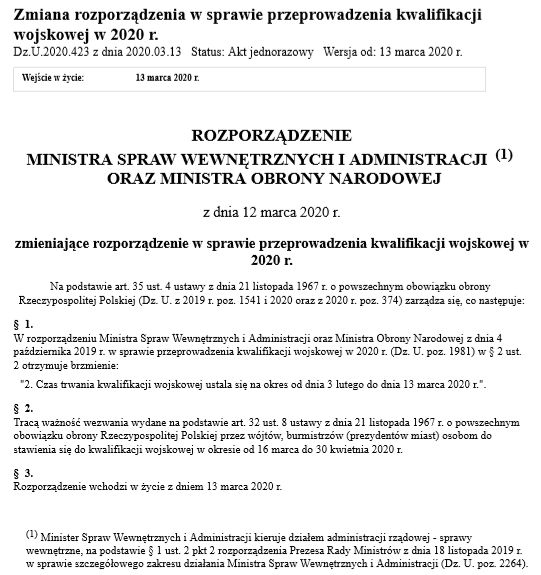 Zmiana rozporządzenia w sprawie przeprowadzenia kwalifikacji wojskowej w 2020 r.
Dz.U.2020.423 z dnia 2020.03.13 Status: Akt jednorazowy Wersja od: 13 marca 2020 r.

Wejście w życie: 13 marca 2020 r.

ROZPORZĄDZENIE
MINISTRA SPRAW WEWNĘTRZNYCH I ADMINISTRACJI $^{(1)}$
ORAZ MINISTRA OBRONY NARODOWEJ

z dnia 12 marca 2020 r.

zmieniające rozporządzenie w sprawie przeprowadzenia kwalifikacji wojskowej w 2020 r.

Na podstawie art. 35 ust. 4 ustawy z dnia 21 listopada 1967 r. o powszechnym obowiązku obrony Rzeczypospolitej Polskiej (Dz. U. z 2019 r. poz. 1541 i 2020 oraz z 2020 r. poz. 374) zarządza się, co następuje:

§ 1.
W rozporządzeniu Ministra Spraw Wewnętrznych i Administracji oraz Ministra Obrony Narodowej z dnia 4 października 2019 r. w sprawie przeprowadzenia kwalifikacji wojskowej w 2020 r. (Dz. U. poz. 1981) w § 2 ust. 2 otrzymuje brzmienie:

"2. Czas trwania kwalifikacji wojskowej ustala się na okres od dnia 3 lutego do dnia 13 marca 2020 r.".

§ 2.
Tracą ważność wezwania wydane na podstawie art. 32 ust. 8 ustawy z dnia 21 listopada 1967 r. o powszechnym obowiązku obrony Rzeczypospolitej Polskiej przez wójtów, burmistrzów (prezydentów miast) osobom do stawienia się do kwalifikacji wojskowej w okresie od 16 marca do 30 kwietnia 2020 r.

§ 3.
Rozporządzenie wchodzi w życie z dniem 13 marca 2020 r.

$^{(1)}$ Minister Spraw Wewnętrznych i Administracji kieruje działem administracji rządowej - sprawy wewnętrzne, na podstawie § 1 ust. 2 pkt 2 rozporządzenia Prezesa Rady Ministrów z dnia 18 listopada 2019 r. w sprawie szczegółowego zakresu działania Ministra Spraw Wewnętrznych i Administracji (Dz. U. poz. 2264).